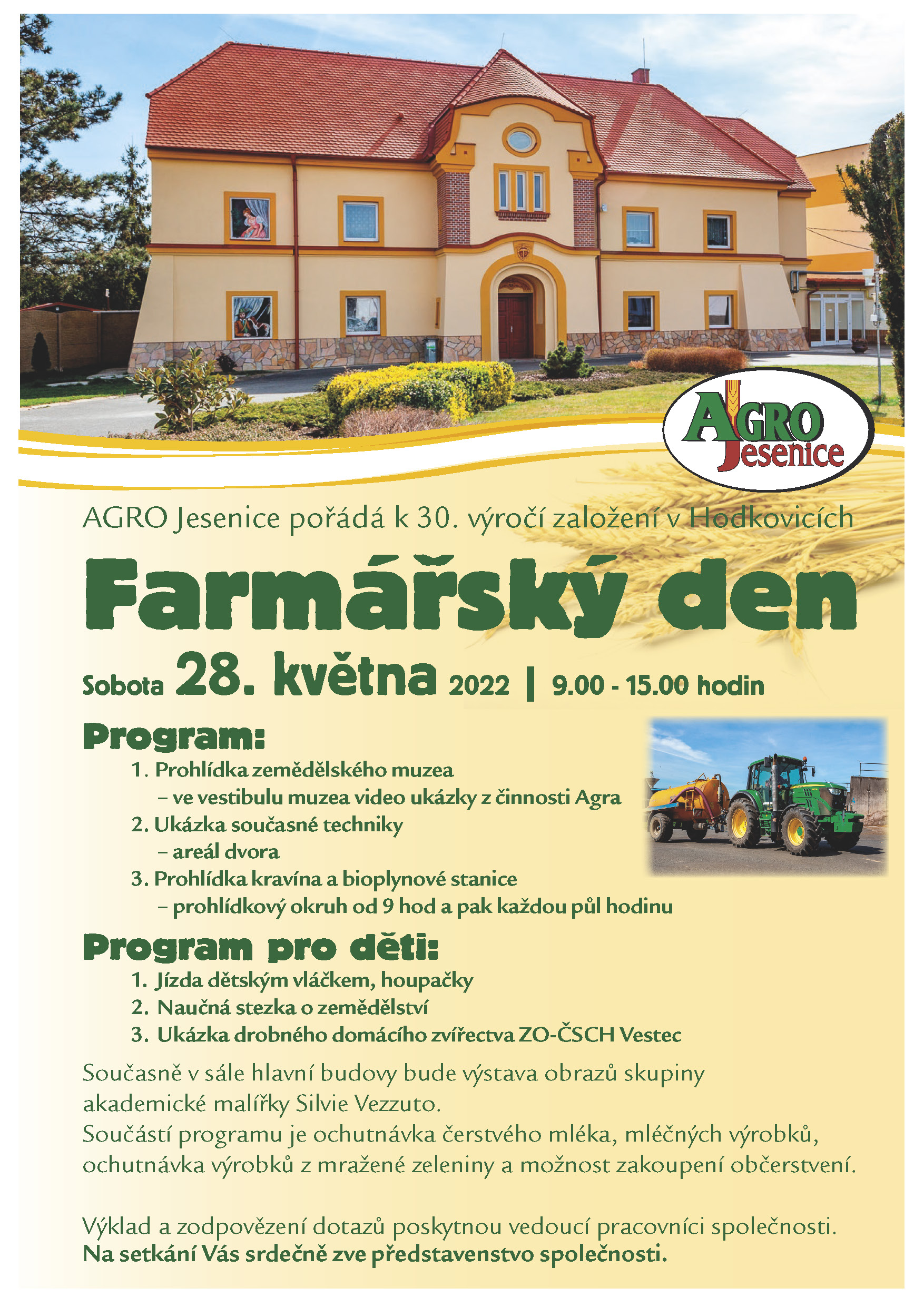 AGRO Jesenice

AGRO Jesenice pořádá k 30. výročí založení v Hodkovicích

Farmářský den

Sobota 28. května 2022 | 9.00 - 15.00 hodin

Program:

1. Prohlídka zemědělského muzea
– ve vestibulu muzea video ukázky z činnosti Agra
2. Ukázka současné techniky
– areál dvora
3. Prohlídka kravína a bioplynové stanice
– prohlídkový okruh od 9 hod a pak každou půl hodinu

Program pro děti:

1. Jízda dětským vláčkem, houpačky
2. Naučná stezka o zemědělství
3. Ukázka drobného domácího zvířectva ZO-ČSCH Vestec

Současně v sále hlavní budovy bude výstava obrazů skupiny akademické malířky Silvie Vezzuto.
Součástí programu je ochutnávka čerstvého mléka, mléčných výrobků, ochutnávka výrobků z mražené zeleniny a možnost zakoupení občerstvení.

Výklad a zodpovězení dotazů poskytnou vedoucí pracovníci společnosti.
Na setkání Vás srdečně zve představenstvo společnosti.